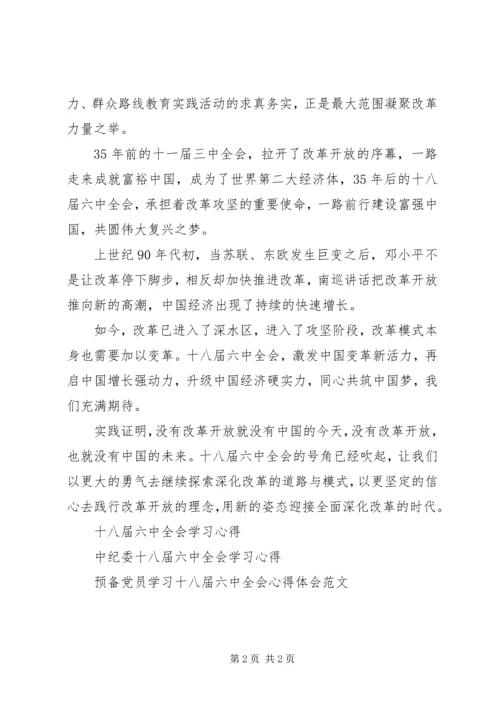 力、群众路线教育实践活动的求真务实，正是最大范围凝聚改革力量之举。

35年前的十一届三中全会，拉开了改革开放的序幕，一路走来成就富裕中国，成为了世界第二大经济体，35年后的十八届六中全会，承担着改革攻坚的重要使命，一路前行建设富强中国，共圆伟大复兴之梦。

上世纪90年代初，当苏联、东欧发生巨变之后，邓小平不是让改革停下脚步，相反却加快推进改革，南巡讲话把改革开放推向新的高潮，中国经济出现了持续的快速增长。

如今，改革已进入了深水区，进入了攻坚阶段，改革模式本身也需要加以变革。十八届六中全会，激发中国变革新活力，再启中国增长强动力，升级中国经济硬实力，同心共筑中国梦，我们充满期待。

实践证明，没有改革开放就没有中国的今天，没有改革开放，也就没有中国的未来。十八届六中全会的号角已经吹起，让我们以更大的勇气去继续探索深化改革的道路与模式，以更坚定的信心去践行改革开放的理念，用新的姿态迎接全面深化改革的时代。

十八届六中全会学习心得

中纪委十八届六中全会学习心得

预备党员学习十八届六中全会心得体会范文

第2页 共2页